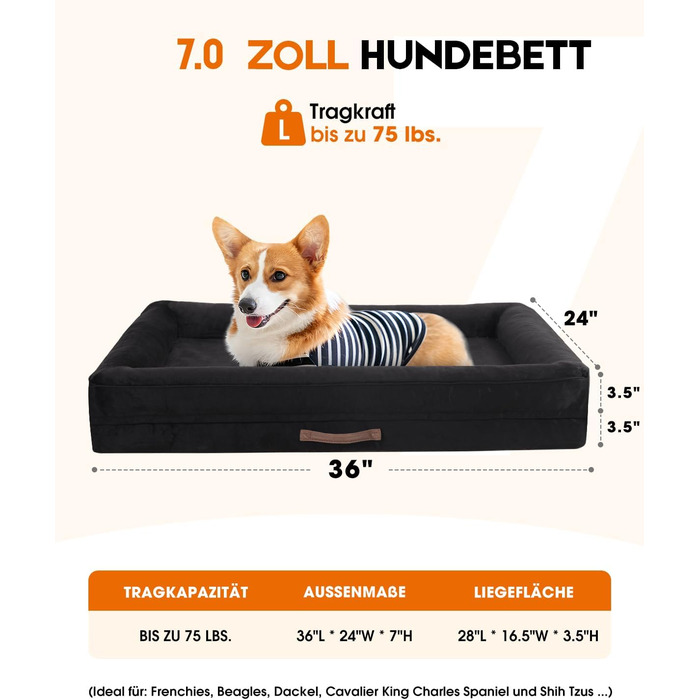 7.0 ZOLL HUNDEBETT

L

Tragkraft
bis zu 75 lbs.

24"

3.5"

3.5"

36"

| TRAGKAPAZITÄT | AUSSENMAßE | LIEGEFLÄCHE |
|---|---|---|
| BIS ZU 75 LBS. | 36"L * 24"W * 7"H | 28"L * 16.5"W * 3.5"H |

(Ideal für: Frenchies, Beagles, Dackel, Cavalier King Charles Spaniel und Shih Tzus ...)